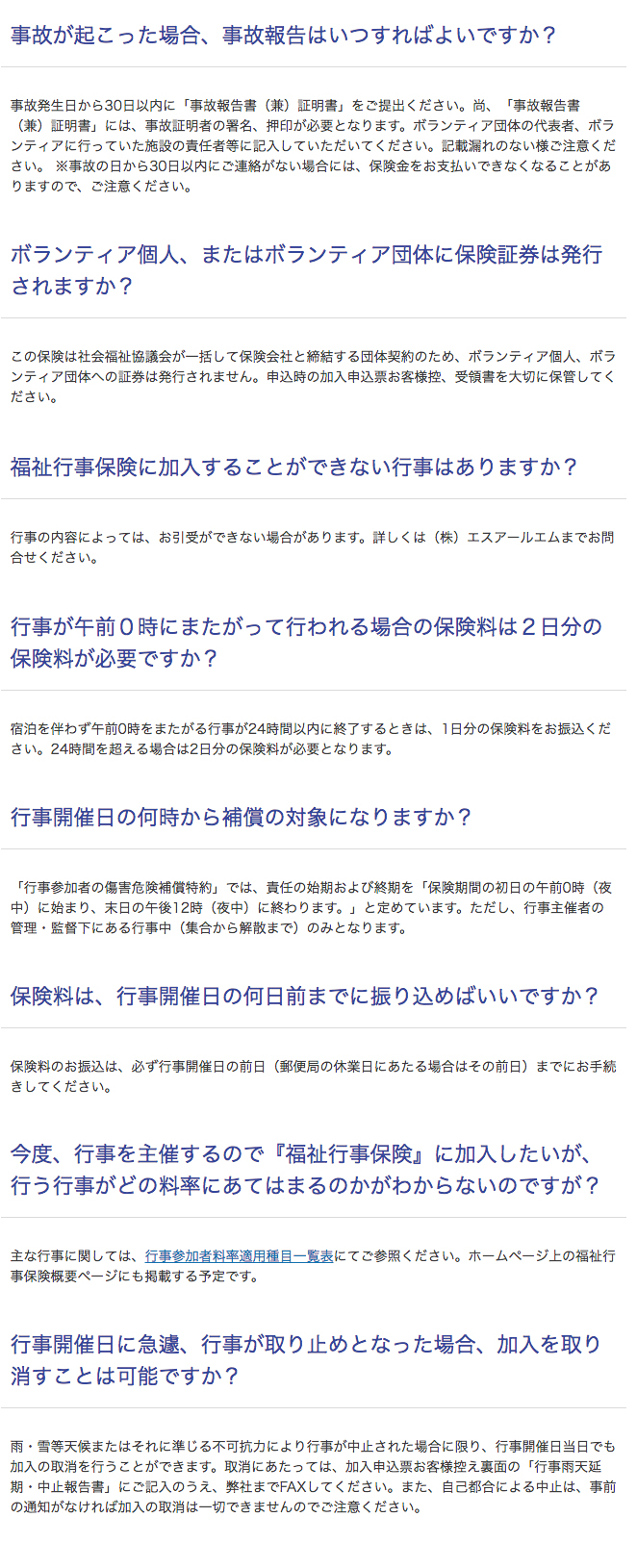 事故が起こった場合、事故報告はいつすればよいですか？

事故発生日から30日以内に「事故報告書（兼）証明書」をご提出ください。尚、「事故報告書（兼）証明書」には、事故証明者の署名、押印が必要となります。ボランティア団体の代表者、ボランティアに行っていた施設の責任者等に記入していただいてください。記載漏れのない様ご注意ください。 ※事故の日から30日以内にご連絡がない場合には、保険金をお支払いできなくなることがありますので、ご注意ください。

ボランティア個人、またはボランティア団体に保険証券は発行されますか？

この保険は社会福祉協議会が一括して保険会社と締結する団体契約のため、ボランティア個人、ボランティア団体への証券は発行されません。申込時の加入申込票お客様控、受領書を大切に保管してください。

福祉行事保険に加入することができない行事はありますか？

行事の内容によっては、お引受ができない場合があります。詳しくは（株）エスアールエムまでお問合せください。

行事が午前０時にまたがって行われる場合の保険料は２日分の保険料が必要ですか？

宿泊を伴わず午前0時をまたがる行事が24時間以内に終了するときは、1日分の保険料をお振込ください。24時間を超える場合は2日分の保険料が必要となります。

行事開催日の何時から補償の対象になりますか？

「行事参加者の傷害危険補償特約」では、責任の始期および終期を「保険期間の初日の午前0時（夜中）に始まり、末日の午後12時（夜中）に終わります。」と定めています。ただし、行事主催者の管理・監督下にある行事中（集合から解散まで）のみとなります。

保険料は、行事開催日の何日前までに振り込めばいいですか？

保険料のお振込は、必ず行事開催日の前日（郵便局の休業日にあたる場合はその前日）までにお手続きしてください。

今度、行事を主催するので『福祉行事保険』に加入したいが、行う行事がどの料率にあてはまるのかがわからないのですが？

主な行事に関しては、行事参加者料率適用種目一覧表にてご参照ください。ホームページ上の福祉行事保険概要ページにも掲載する予定です。

行事開催日に急遽、行事が取り止めとなった場合、加入を取り消すことは可能ですか？

雨・雪等天候またはそれに準じる不可抗力により行事が中止された場合に限り、行事開催日当日でも加入の取消を行うことができます。取消にあたっては、加入申込票お客様控え裏面の「行事雨天延期・中止報告書」にご記入のうえ、弊社までFAXしてください。また、自己都合による中止は、事前の通知がなければ加入の取消は一切できませんのでご注意ください。